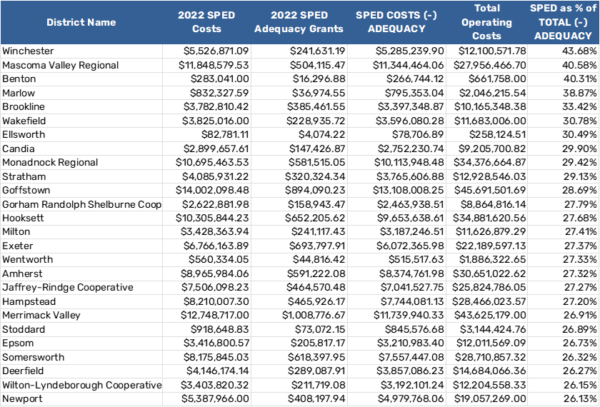 | District Name | 2022 SPED Costs | 2022 SPED Adequacy Grants | SPED COSTS (-) ADEQUACY | Total Operating Costs | SPED as % of TOTAL (-) ADEQUACY |
|---|---|---|---|---|---|
| Winchester | $5,526,871.09 | $241,631.19 | $5,285,239.90 | $12,100,571.78 | 43.68% |
| Mascoma Valley Regional | $11,848,579.53 | $504,115.47 | $11,344,464.06 | $27,956,466.70 | 40.58% |
| Benton | $283,041.00 | $16,296.88 | $266,744.12 | $661,758.00 | 40.31% |
| Marlow | $832,327.59 | $36,974.55 | $795,353.04 | $2,046,215.54 | 38.87% |
| Brookline | $3,782,810.42 | $385,461.55 | $3,397,348.87 | $10,165,348.38 | 33.42% |
| Wakefield | $3,825,016.00 | $228,935.72 | $3,596,080.28 | $11,683,006.00 | 30.78% |
| Ellsworth | $82,781.11 | $4,074.22 | $78,706.89 | $258,124.51 | 30.49% |
| Candia | $2,899,657.61 | $147,426.87 | $2,752,230.74 | $9,205,700.82 | 29.90% |
| Monadnock Regional | $10,695,463.53 | $581,515.05 | $10,113,948.48 | $34,376,664.87 | 29.42% |
| Stratham | $4,085,931.22 | $320,324.34 | $3,765,606.88 | $12,928,546.03 | 29.13% |
| Goffstown | $14,002,098.48 | $894,090.23 | $13,108,008.25 | $45,691,501.69 | 28.69% |
| Gorham Randolph Shelburne Coop | $2,622,881.98 | $158,943.47 | $2,463,938.51 | $8,864,816.14 | 27.79% |
| Hooksett | $10,305,844.23 | $652,205.62 | $9,653,638.61 | $34,881,620.56 | 27.68% |
| Milton | $3,428,363.94 | $241,117.43 | $3,187,246.51 | $11,626,879.29 | 27.41% |
| Exeter | $6,766,163.89 | $693,797.91 | $6,072,365.98 | $22,189,597.13 | 27.37% |
| Wentworth | $560,334.05 | $44,816.42 | $515,517.63 | $1,886,322.65 | 27.33% |
| Amherst | $8,965,984.06 | $591,222.08 | $8,374,761.98 | $30,651,022.62 | 27.32% |
| Jaffrey-Rindge Cooperative | $7,506,098.23 | $464,570.48 | $7,041,527.75 | $25,824,786.05 | 27.27% |
| Hampstead | $8,210,007.30 | $465,926.17 | $7,744,081.13 | $28,466,023.57 | 27.20% |
| Merrimack Valley | $12,748,717.00 | $1,008,776.67 | $11,739,940.33 | $43,625,179.00 | 26.91% |
| Stoddard | $918,648.83 | $73,072.15 | $845,576.68 | $3,144,424.76 | 26.89% |
| Epsom | $3,416,800.57 | $205,817.17 | $3,210,983.40 | $12,011,569.09 | 26.73% |
| Somersworth | $8,175,845.03 | $618,397.95 | $7,557,447.08 | $28,710,857.32 | 26.32% |
| Deerfield | $4,146,174.14 | $289,087.91 | $3,857,086.23 | $14,684,066.36 | 26.27% |
| Wilton-Lyndeborough Cooperative | $3,403,820.32 | $211,719.08 | $3,192,101.24 | $12,204,558.33 | 26.15% |
| Newport | $5,387,966.00 | $408,197.94 | $4,979,768.06 | $19,057,269.00 | 26.13% |